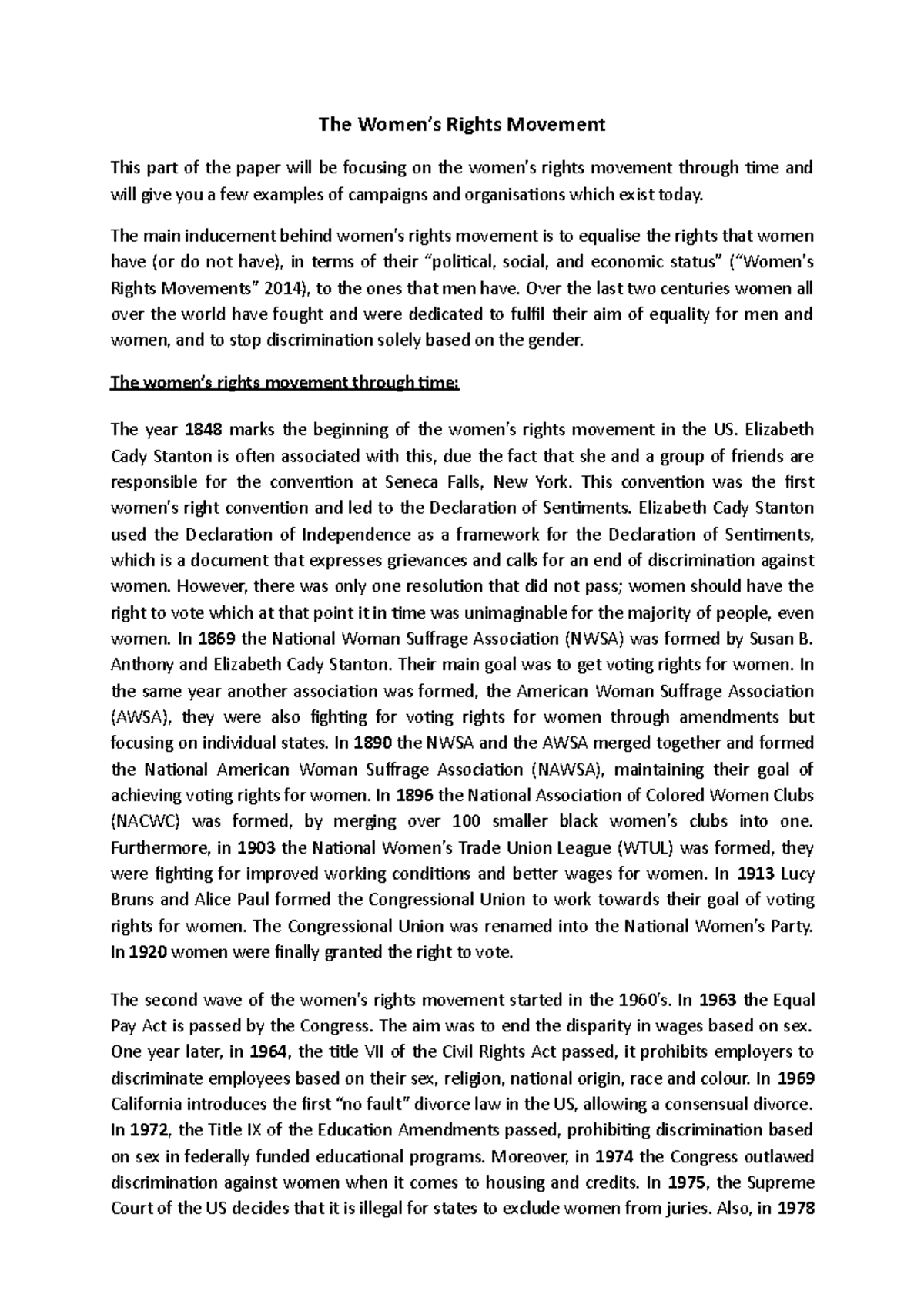 The Women's Rights Movement

This part of the paper will be focusing on the women's rights movement through time and will give you a few examples of campaigns and organisations which exist today.

The main inducement behind women's rights movement is to equalise the rights that women have (or do not have), in terms of their "political, social, and economic status" ("Women's Rights Movements" 2014), to the ones that men have. Over the last two centuries women all over the world have fought and were dedicated to fulfil their aim of equality for men and women, and to stop discrimination solely based on the gender.

The women's rights movement through time:

The year 1848 marks the beginning of the women's rights movement in the US. Elizabeth Cady Stanton is often associated with this, due the fact that she and a group of friends are responsible for the convention at Seneca Falls, New York. This convention was the first women's right convention and led to the Declaration of Sentiments. Elizabeth Cady Stanton used the Declaration of Independence as a framework for the Declaration of Sentiments, which is a document that expresses grievances and calls for an end of discrimination against women. However, there was only one resolution that did not pass; women should have the right to vote which at that point it in time was unimaginable for the majority of people, even women. In 1869 the National Woman Suffrage Association (NWSA) was formed by Susan B. Anthony and Elizabeth Cady Stanton. Their main goal was to get voting rights for women. In the same year another association was formed, the American Woman Suffrage Association (AWSA), they were also fighting for voting rights for women through amendments but focusing on individual states. In 1890 the NWSA and the AWSA merged together and formed the National American Woman Suffrage Association (NAWSA), maintaining their goal of achieving voting rights for women. In 1896 the National Association of Colored Women Clubs (NACWC) was formed, by merging over 100 smaller black women's clubs into one. Furthermore, in 1903 the National Women's Trade Union League (WTUL) was formed, they were fighting for improved working conditions and better wages for women. In 1913 Lucy Bruns and Alice Paul formed the Congressional Union to work towards their goal of voting rights for women. The Congressional Union was renamed into the National Women's Party. In 1920 women were finally granted the right to vote.

The second wave of the women's rights movement started in the 1960's. In 1963 the Equal Pay Act is passed by the Congress. The aim was to end the disparity in wages based on sex. One year later, in 1964, the title VII of the Civil Rights Act passed, it prohibits employers to discriminate employees based on their sex, religion, national origin, race and colour. In 1969 California introduces the first "no fault" divorce law in the US, allowing a consensual divorce. In 1972, the Title IX of the Education Amendments passed, prohibiting discrimination based on sex in federally funded educational programs. Moreover, in 1974 the Congress outlawed discrimination against women when it comes to housing and credits. In 1975, the Supreme Court of the US decides that it is illegal for states to exclude women from juries. Also, in 1978